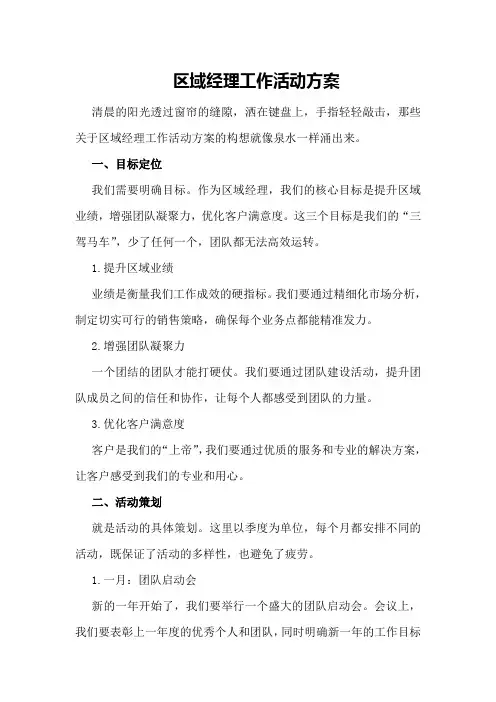 区域经理工作活动方案

清晨的阳光透过窗帘的缝隙，洒在键盘上，手指轻轻敲击，那些关于区域经理工作活动方案的构想就像泉水一样涌出来。

一、目标定位

我们需要明确目标。作为区域经理，我们的核心目标是提升区域业绩，增强团队凝聚力，优化客户满意度。这三个目标是我们的“三驾马车”，少了任何一个，团队都无法高效运转。

1.提升区域业绩

业绩是衡量我们工作成效的硬指标。我们要通过精细化市场分析，制定切实可行的销售策略，确保每个业务点都能精准发力。

2.增强团队凝聚力

一个团结的团队才能打硬仗。我们要通过团队建设活动，提升团队成员之间的信任和协作，让每个人都感受到团队的力量。

3.优化客户满意度

客户是我们的“上帝”，我们要通过优质的服务和专业的解决方案，让客户感受到我们的专业和用心。

二、活动策划

就是活动的具体策划。这里以季度为单位，每个月都安排不同的活动，既保证了活动的多样性，也避免了疲劳。

1.一月：团队启动会

新的一年开始了，我们要举行一个盛大的团队启动会。会议上，我们要表彰上一年度的优秀个人和团队，同时明确新一年的工作目标